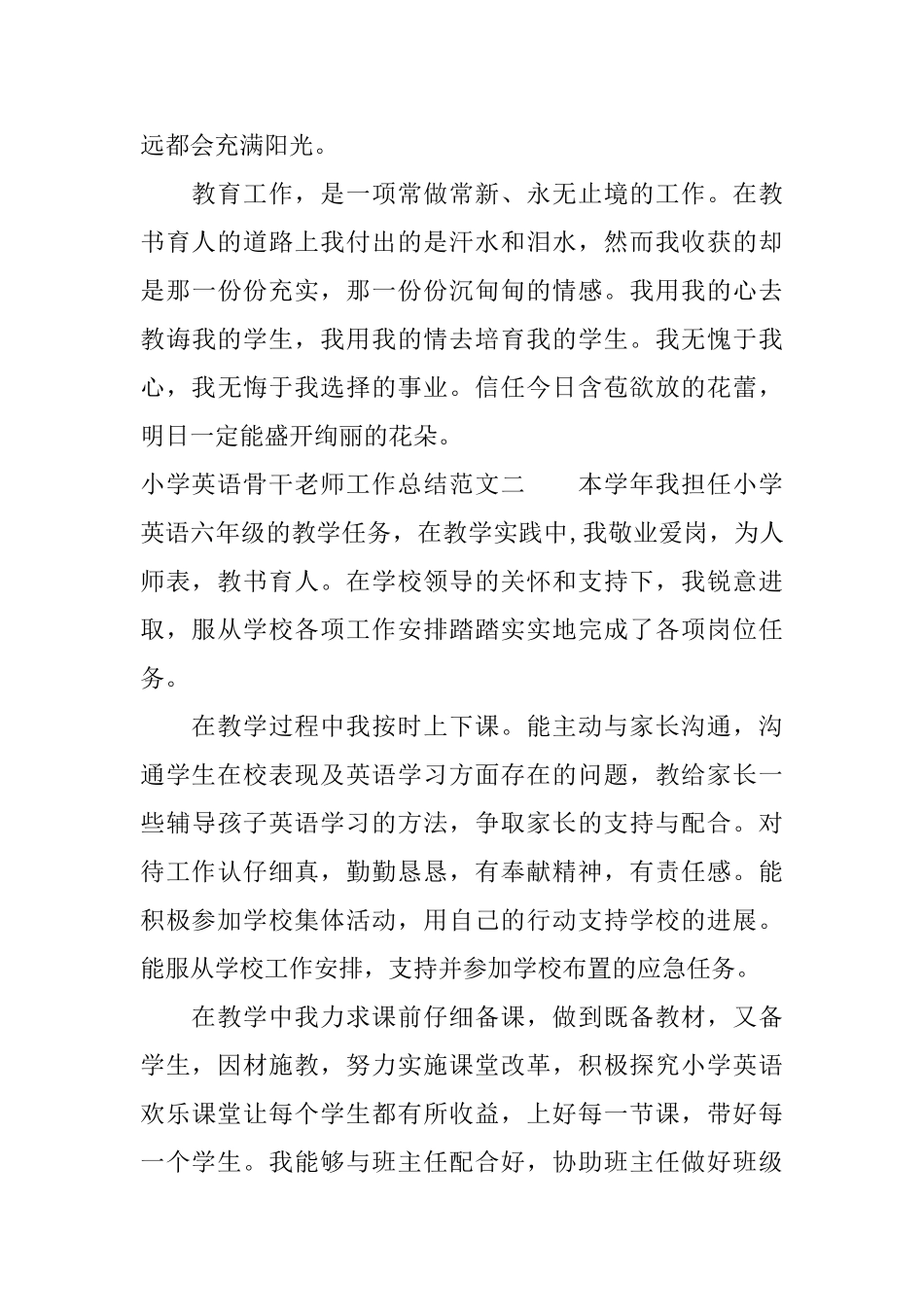 远都会充满阳光。

教育工作，是一项常做常新、永无止境的工作。在教书育人的道路上我付出的是汗水和泪水，然而我收获的却是那一份份充实，那一份份沉甸甸的情感。我用我的心去教诲我的学生，我用我的情去培育我的学生。我无愧于我心，我无悔于我选择的事业。信任今日含苞欲放的花蕾，明日一定能盛开绚丽的花朵。

小学英语骨干老师工作总结范文二　　本学年我担任小学英语六年级的教学任务，在教学实践中，我敬业爱岗，为人师表，教书育人。在学校领导的关怀和支持下，我锐意进取，服从学校各项工作安排踏踏实实地完成了各项岗位任务。

在教学过程中我按时上下课。能主动与家长沟通，沟通学生在校表现及英语学习方面存在的问题，教给家长一些辅导孩子英语学习的方法，争取家长的支持与配合。对待工作认仔细真，勤勤恳恳，有奉献精神，有责任感。能积极参加学校集体活动，用自己的行动支持学校的进展。能服从学校工作安排，支持并参加学校布置的应急任务。

在教学中我力求课前仔细备课，做到既备教材，又备学生，因材施教，努力实施课堂改革，积极探究小学英语欢乐课堂让每个学生都有所收益，上好每一节课，带好每一个学生。我能够与班主任配合好，协助班主任做好班级